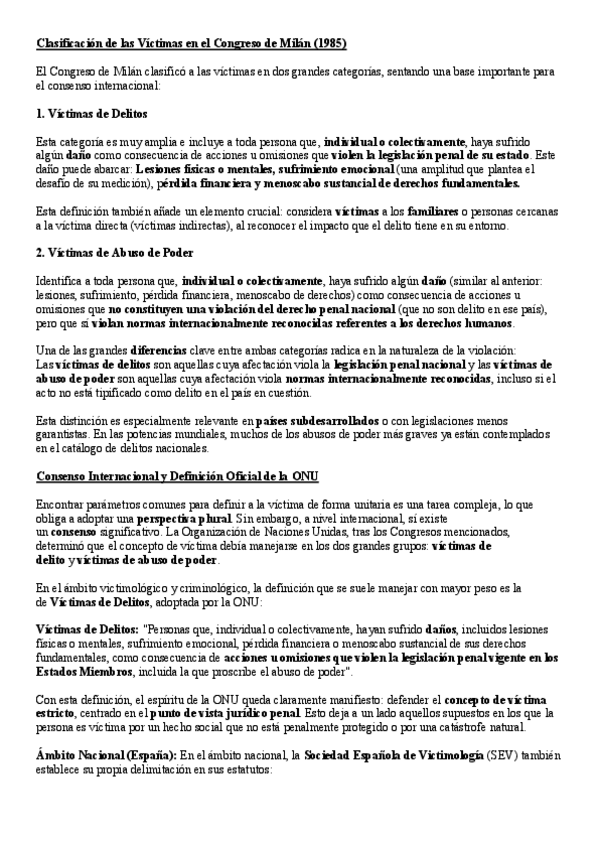 Clasificación de las Víctimas en el Congreso de Milán (1985)

El Congreso de Milán clasificó a las víctimas en dos grandes categorías, sentando una base importante para el consenso internacional:

1. Víctimas de Delitos

Esta categoría es muy amplia e incluye a toda persona que, individual o colectivamente, haya sufrido algún daño como consecuencia de acciones u omisiones que violen la legislación penal de su estado. Este daño puede abarcar: Lesiones físicas o mentales, sufrimiento emocional (una amplitud que plantea el desafío de su medición), pérdida financiera y menoscabo sustancial de derechos fundamentales.

Esta definición también añade un elemento crucial: considera víctimas a los familiares o personas cercanas a la víctima directa (víctimas indirectas), al reconocer el impacto que el delito tiene en su entorno.

2. Víctimas de Abuso de Poder

Identifica a toda persona que, individual o colectivamente, haya sufrido algún daño (similar al anterior: lesiones, sufrimiento, pérdida financiera, menoscabo de derechos) como consecuencia de acciones u omisiones que no constituyen una violación del derecho penal nacional (que no son delito en ese país), pero que sí violan normas internacionalmente reconocidas referentes a los derechos humanos.

Una de las grandes diferencias clave entre ambas categorías radica en la naturaleza de la violación: Las víctimas de delitos son aquellas cuya afectación viola la legislación penal nacional y las víctimas de abuso de poder son aquellas cuya afectación viola normas internacionalmente reconocidas, incluso si el acto no está tipificado como delito en el país en cuestión.

Esta distinción es especialmente relevante en países subdesarrollados o con legislaciones menos garantistas. En las potencias mundiales, muchos de los abusos de poder más graves ya están contemplados en el catálogo de delitos nacionales.

Consenso Internacional y Definición Oficial de la ONU

Encontrar parámetros comunes para definir a la víctima de forma unitaria es una tarea compleja, lo que obliga a adoptar una perspectiva plural. Sin embargo, a nivel internacional, sí existe un consenso significativo. La Organización de Naciones Unidas, tras los Congresos mencionados, determinó que el concepto de víctima debía manejarse en los dos grandes grupos: víctimas de delito y víctimas de abuso de poder.

En el ámbito victimológico y criminológico, la definición que se suele manejar con mayor peso es la de Víctimas de Delitos, adoptada por la ONU:

Víctimas de Delitos: "Personas que, individual o colectivamente, hayan sufrido daños, incluidos lesiones físicas o mentales, sufrimiento emocional, pérdida financiera o menoscabo sustancial de sus derechos fundamentales, como consecuencia de acciones u omisiones que violen la legislación penal vigente en los Estados Miembros, incluida la que proscribe el abuso de poder".

Con esta definición, el espíritu de la ONU queda claramente manifiesto: defender el concepto de víctima estricto, centrado en el punto de vista jurídico penal. Esto deja a un lado aquellos supuestos en los que la persona es víctima por un hecho social que no está penalmente protegido o por una catástrofe natural.

Ámbito Nacional (España): En el ámbito nacional, la Sociedad Española de Victimología (SEV) también establece su propia delimitación en sus estatutos: